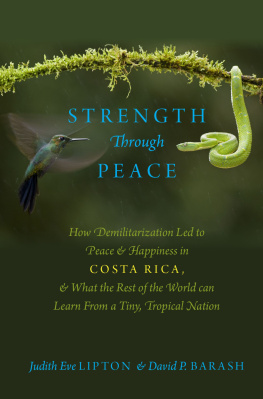 STRENGTH
Through
PEACE

How Demilitarization Led to Peace & Happiness in COSTA RICA, & What the Rest of the World can Learn From a Tiny, Tropical Nation

Judith Eve LIPTON & David P. BARASH